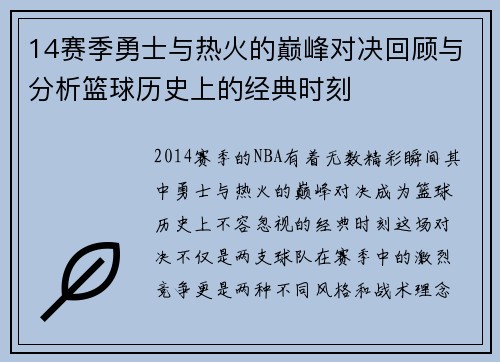 14赛季勇士与热火的巅峰对决回顾与分析篮球历史上的经典时刻

2014赛季的NBA有着无数精彩瞬间其中勇士与热火的巅峰对决成为篮球历史上不容忽视的经典时刻这场对决不仅是两支球队在赛季中的激烈竞争更是两种不同风格和战术理念